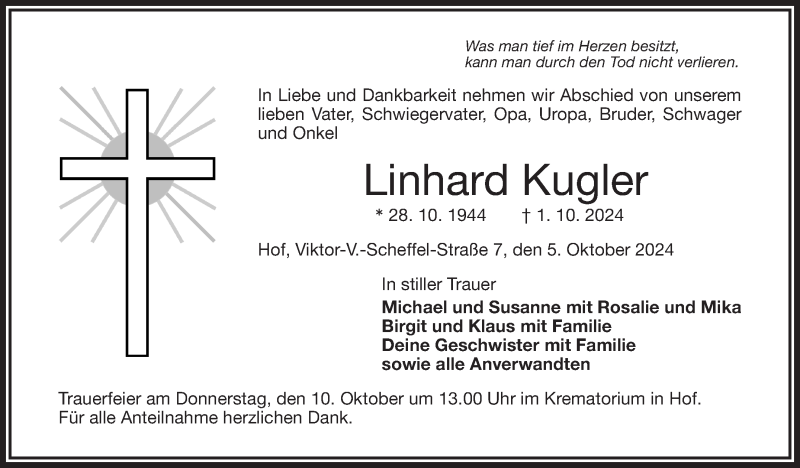 Was man tief im Herzen besitzt,
kann man durch den Tod nicht verlieren.

In Liebe und Dankbarkeit nehmen wir Abschied von unserem lieben Vater, Schwiegervater, Opa, Uropa, Bruder, Schwager und Onkel

Linhard Kugler

* 28. 10. 1944 † 1. 10. 2024

Hof, Viktor-V.-Scheffel-Straße 7, den 5. Oktober 2024

In stiller Trauer
Michael und Susanne mit Rosalie und Mika
Birgit und Klaus mit Familie
Deine Geschwister mit Familie
sowie alle Anverwandten

Trauerfeier am Donnerstag, den 10. Oktober um 13.00 Uhr im Krematorium in Hof.
Für alle Anteilnahme herzlichen Dank.